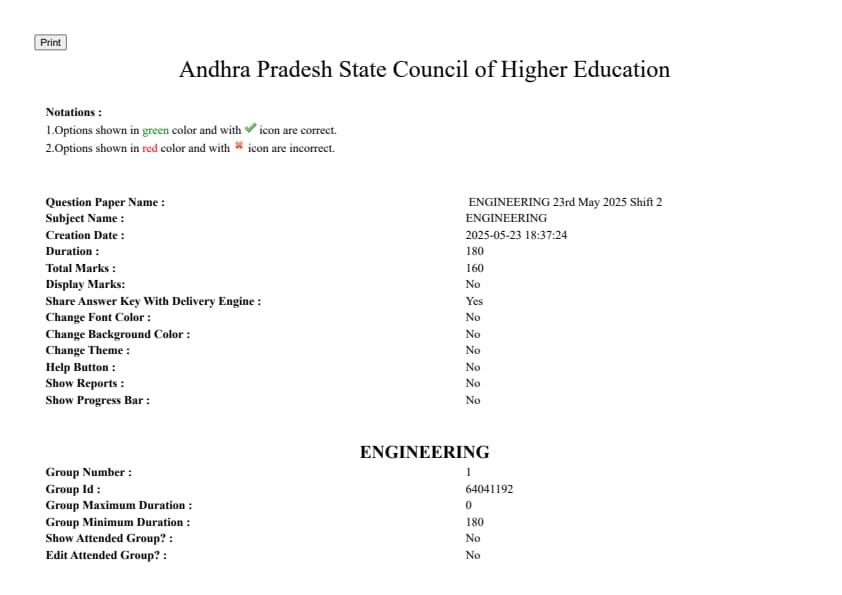 Print

Andhra Pradesh State Council of Higher Education

Notations :
1.Options shown in green color and with ✔ icon are correct.
2.Options shown in red color and with ✖ icon are incorrect.

Question Paper Name : ENGINEERING 23rd May 2025 Shift 2
Subject Name : ENGINEERING
Creation Date : 2025-05-23 18:37:24
Duration : 180
Total Marks : 160
Display Marks: No
Share Answer Key With Delivery Engine : Yes
Change Font Color : No
Change Background Color : No
Change Theme : No
Help Button : No
Show Reports : No
Show Progress Bar : No

ENGINEERING

Group Number : 1
Group Id : 64041192
Group Maximum Duration : 0
Group Minimum Duration : 180
Show Attended Group? : No
Edit Attended Group? : No